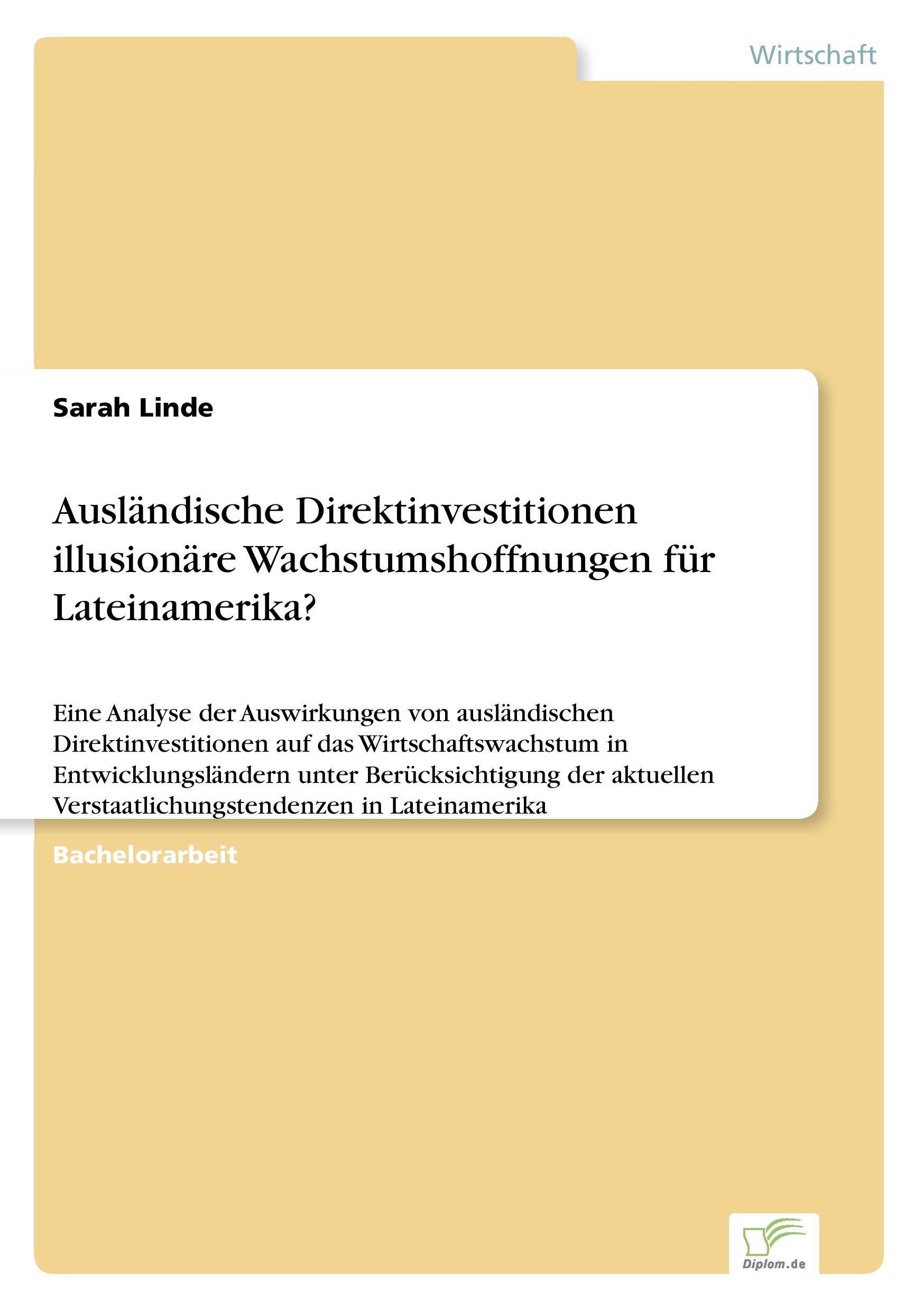 Wirtschaft

Sarah Linde

Ausländische Direktinvestitionen illusionäre Wachstumshoffnungen für Lateinamerika?

Eine Analyse der Auswirkungen von ausländischen Direktinvestitionen auf das Wirtschaftswachstum in Entwicklungsländern unter Berücksichtigung der aktuellen Verstaatlichungstendenzen in Lateinamerika

Bachelorarbeit

Diplom.de